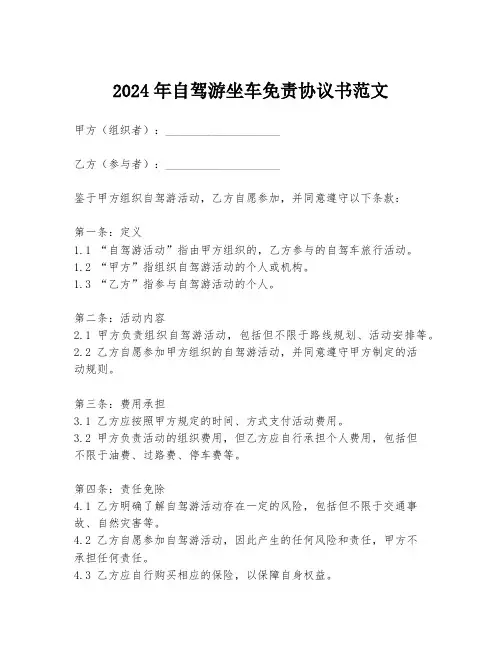 2024年自驾游坐车免责协议书范文

甲方（组织者）：____________________

乙方（参与者）：____________________

鉴于甲方组织自驾游活动，乙方自愿参加，并同意遵守以下条款：

第一条：定义
1.1 “自驾游活动”指由甲方组织的，乙方参与的自驾车旅行活动。
1.2 “甲方”指组织自驾游活动的个人或机构。
1.3 “乙方”指参与自驾游活动的个人。

第二条：活动内容
2.1 甲方负责组织自驾游活动，包括但不限于路线规划、活动安排等。
2.2 乙方自愿参加甲方组织的自驾游活动，并同意遵守甲方制定的活动规则。

第三条：费用承担
3.1 乙方应按照甲方规定的时间、方式支付活动费用。
3.2 甲方负责活动的组织费用，但乙方应自行承担个人费用，包括但不限于油费、过路费、停车费等。

第四条：责任免除
4.1 乙方明确了解自驾游活动存在一定的风险，包括但不限于交通事故、自然灾害等。
4.2 乙方自愿参加自驾游活动，因此产生的任何风险和责任，甲方不承担任何责任。
4.3 乙方应自行购买相应的保险，以保障自身权益。